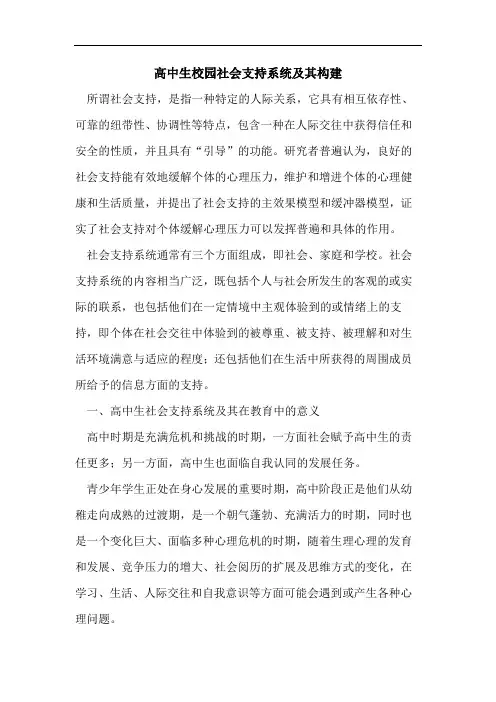 高中生校园社会支持系统及其构建

所谓社会支持，是指一种特定的人际关系，它具有相互依存性、可靠的纽带性、协调性等特点，包含一种在人际交往中获得信任和安全的性质，并且具有“引导”的功能。研究者普遍认为，良好的社会支持能有效地缓解个体的心理压力，维护和增进个体的心理健康和生活质量，并提出了社会支持的主效果模型和缓冲器模型，证实了社会支持对个体缓解心理压力可以发挥普遍和具体的作用。

社会支持系统通常有三个方面组成，即社会、家庭和学校。社会支持系统的内容相当广泛，既包括个人与社会所发生的客观的或实际的联系，也包括他们在一定情境中主观体验到的或情绪上的支持，即个体在社会交往中体验到的被尊重、被支持、被理解和对生活环境满意与适应的程度；还包括他们在生活中所获得的周围成员所给予的信息方面的支持。

一、高中生社会支持系统及其在教育中的意义

高中时期是充满危机和挑战的时期，一方面社会赋予高中生的责任更多；另一方面，高中生也面临自我认同的发展任务。

青少年学生正处在身心发展的重要时期，高中阶段正是他们从幼稚走向成熟的过渡期，是一个朝气蓬勃、充满活力的时期，同时也是一个变化巨大、面临多种心理危机的时期，随着生理心理的发育和发展、竞争压力的增大、社会阅历的扩展及思维方式的变化，在学习、生活、人际交往和自我意识等方面可能会遇到或产生各种心理问题。